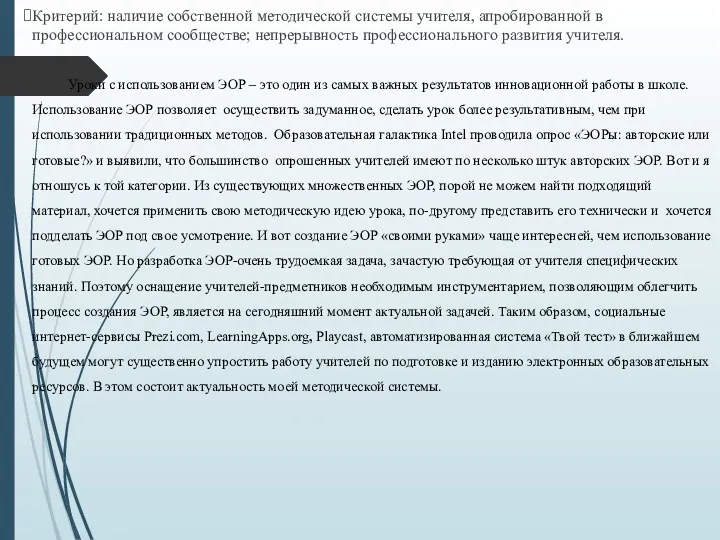 Критерий: наличие собственной методической системы учителя, апробированной в профессиональном сообществе; непрерывность профессионального развития учителя.

Уроки с использованием ЭОР – это один из самых важных результатов инновационной работы в школе. Использование ЭОР позволяет осуществить задуманное, сделать урок более результативным, чем при использовании традиционных методов. Образовательная галактика Intel проводила опрос «ЭОРы: авторские или готовые?» и выявили, что большинство опрошенных учителей имеют по несколько штук авторских ЭОР. Вот и я отношусь к той категории. Из существующих множественных ЭОР, порой не можем найти подходящий материал, хочется применить свою методическую идею урока, по-другому представить его технически и хочется подделать ЭОР под свое усмотрение. И вот создание ЭОР «своими руками» чаще интересней, чем использование готовых ЭОР. Но разработка ЭОР-очень трудоемкая задача, зачастую требующая от учителя специфических знаний. Поэтому оснащение учителей-предметников необходимым инструментарием, позволяющим облегчить процесс создания ЭОР, является на сегодняшний момент актуальной задачей. Таким образом, социальные интернет-сервисы Prezi.com, LearningApps.org, Playcast, автоматизированная система «Твой тест» в ближайшем будущем могут существенно упростить работу учителей по подготовке и изданию электронных образовательных ресурсов. В этом состоит актуальность моей методической системы.